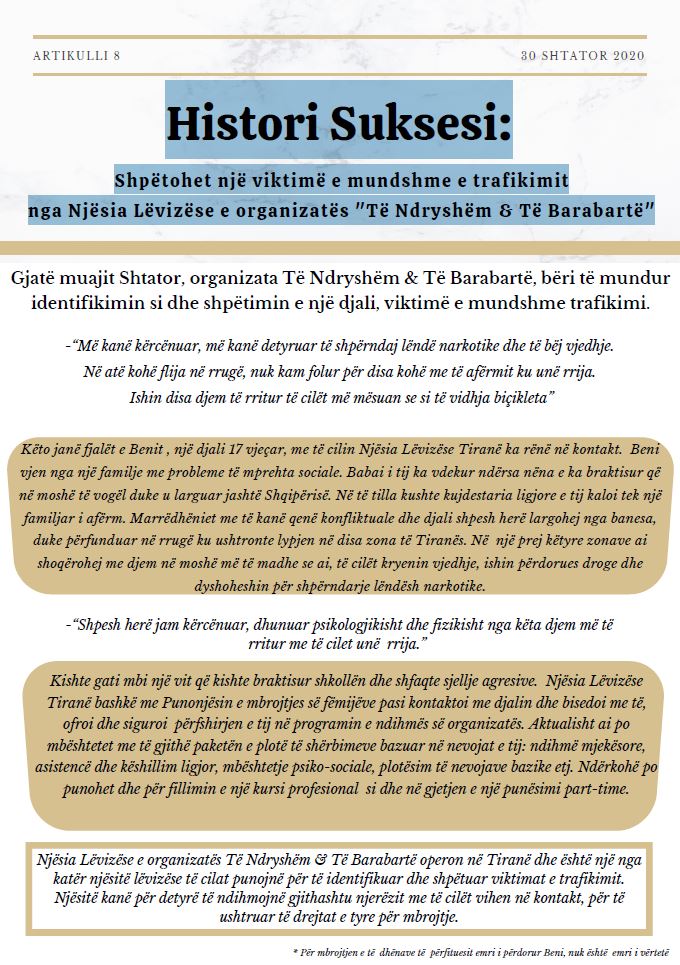 ARTIKULLI 8

30 SHTATOR 2020

Histori Suksesi:

Shpëtohet një viktimë e mundshme e trafikimit nga Njësia Lëvizëse e organizatës "Të Ndryshëm & Të Barabartë"

Gjatë muajit Shtator, organizata Të Ndryshëm & Të Barabartë, bëri të mundur identifikimin si dhe shpëtimin e një djali, viktimë e mundshme trafikimi.

-"Më kanë kërcënuar, më kanë detyruar të shpërndaj lëndë narkotike dhe të bëj vjedhje. Në atë kohë flija në rrugë, nuk kam folur për disa kohë me të afërmit ku unë rrija. Ishin disa djem të rritur të cilët më mësuan se si të vidhja biçikleta"

Këto janë fjalët e Benit , një djali 17 vjeçar, me të cilin Njësia Lëvizëse Tiranë ka rënë në kontakt. Beni vjen nga një familje me probleme të mprehta sociale. Babai i tij ka vdekur ndërsa nëna e ka braktisur që në moshë të vogël duke u larguar jashtë Shqipërisë. Në të tilla kushte kujdestaria ligjore e tij kaloi tek një familjar i afërm. Marrëdhëniet me të kanë qenë konfliktuale dhe djali shpesh herë largohej nga banesa, duke përfunduar në rrugë ku ushtronte lypjen në disa zona të Tiranës. Në një prej këtyre zonave ai shoqërohej me djem në moshë më të madhe se ai, të cilët kryenin vjedhje, ishin përdorues droge dhe dyshoheshin për shpërndarje lëndësh narkotike.

-"Shpesh herë jam kërcënuar, dhunuar psikologjikisht dhe fizikisht nga këta djem më të rritur me të cilet unë rrija."

Kishte gati mbi një vit që kishte braktisur shkollën dhe shfaqte sjellje agresive. Njësia Lëvizëse Tiranë bashkë me Punonjësin e mbrojtjes së fëmijëve pasi kontaktoi me djalin dhe bisedoi me të, ofroi dhe siguroi përfshirjen e tij në programin e ndihmës së organizatës. Aktualisht ai po mbështetet me të gjithë paketën e plotë të shërbimeve bazuar në nevojat e tij: ndihmë mjekësore, asistencë dhe këshillim ligjor, mbështetje psiko-sociale, plotësim të nevojave bazike etj. Ndërkohë po punohet dhe për fillimin e një kursi profesional si dhe në gjetjen e një punësimi part-time.

Njësia Lëvizëse e organizatës Të Ndryshëm & Të Barabartë operon në Tiranë dhe është një nga katër njësitë lëvizëse të cilat punojnë për të identifikuar dhe shpëtuar viktimat e trafikimit. Njësitë kanë për detyrë të ndihmojnë gjithashtu njerëzit me të cilët vihen në kontakt, për të ushtruar të drejtat e tyre për mbrojtje.

* Për mbrojtjen e të dhënave të përfituesit emri i përdorur Beni, nuk është emri i vërtetë